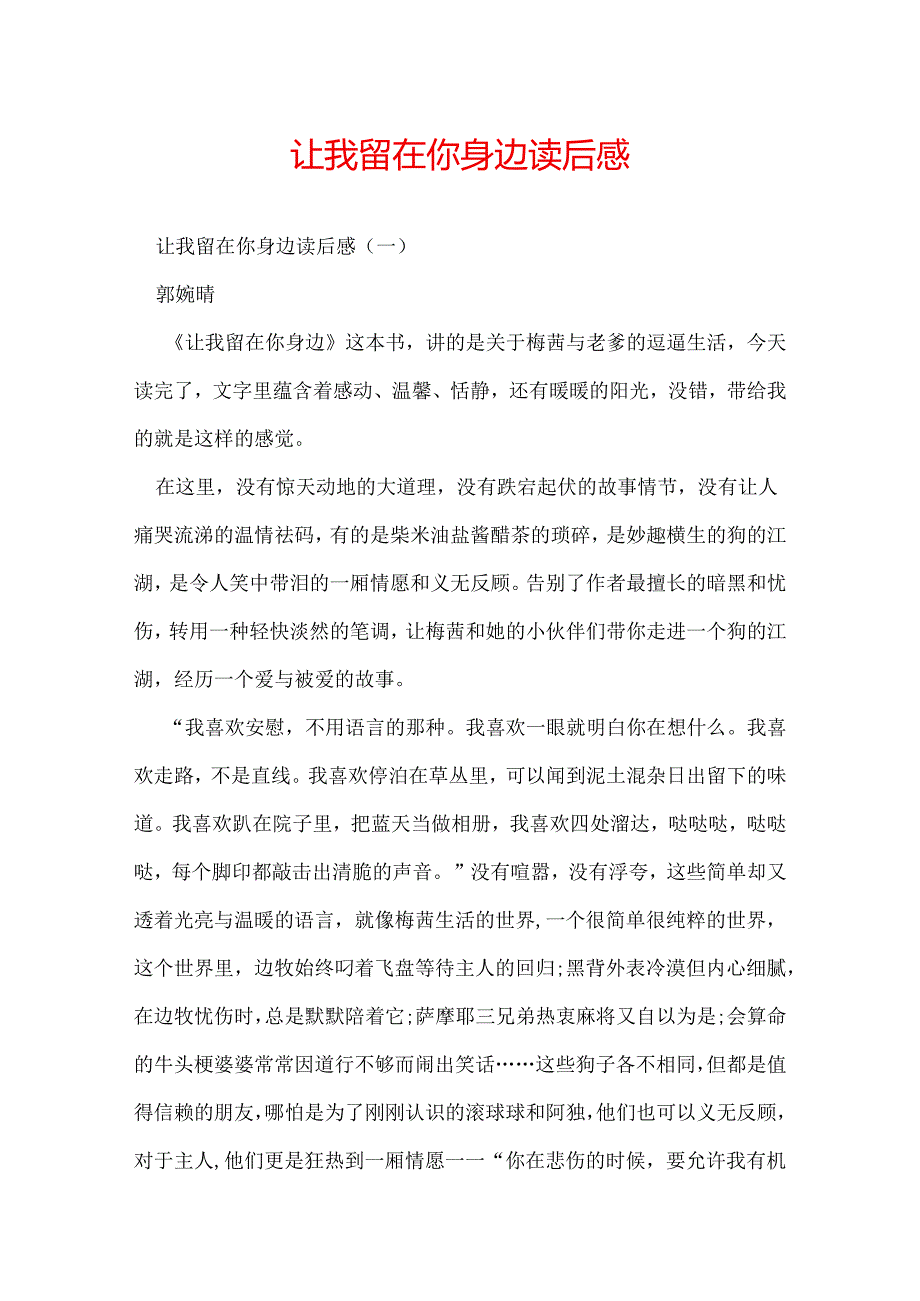 让我留在你身边读后感

让我留在你身边读后感（一）

郭婉晴

《让我留在你身边》这本书，讲的是关于梅茜与老爹的逗逼生活，今天读完了，文字里蕴含着感动、温馨、恬静，还有暖暖的阳光，没错，带给我的就是这样的感觉。

在这里，没有惊天动地的大道理，没有跌宕起伏的故事情节，没有让人痛哭流涕的温情祛码，有的是柴米油盐酱醋茶的琐碎，是妙趣横生的狗的江湖，是令人笑中带泪的一厢情愿和义无反顾。告别了作者最擅长的暗黑和忧伤，转用一种轻快淡然的笔调，让梅茜和她的小伙伴们带你走进一个狗的江湖，经历一个爱与被爱的故事。

“我喜欢安慰，不用语言的那种。我喜欢一眼就明白你在想什么。我喜欢走路，不是直线。我喜欢停泊在草丛里，可以闻到泥土混杂日出留下的味道。我喜欢趴在院子里，把蓝天当做相册，我喜欢四处溜达，哒哒哒，哒哒哒，每个脚印都敲击出清脆的声音。”没有喧嚣，没有浮夸，这些简单却又透着光亮与温暖的语言，就像梅茜生活的世界,一个很简单很纯粹的世界，这个世界里，边牧始终叼着飞盘等待主人的回归;黑背外表冷漠但内心细腻,在边牧忧伤时,总是默默陪着它;萨摩耶三兄弟热衷麻将又自以为是;会算命的牛头梗婆婆常常因道行不够而闹出笑话……这些狗子各不相同,但都是值得信赖的朋友,哪怕是为了刚刚认识的滚球球和阿独,他们也可以义无反顾，对于主人,他们更是狂热到一厢情愿一一“你在悲伤的时候，要允许我有机